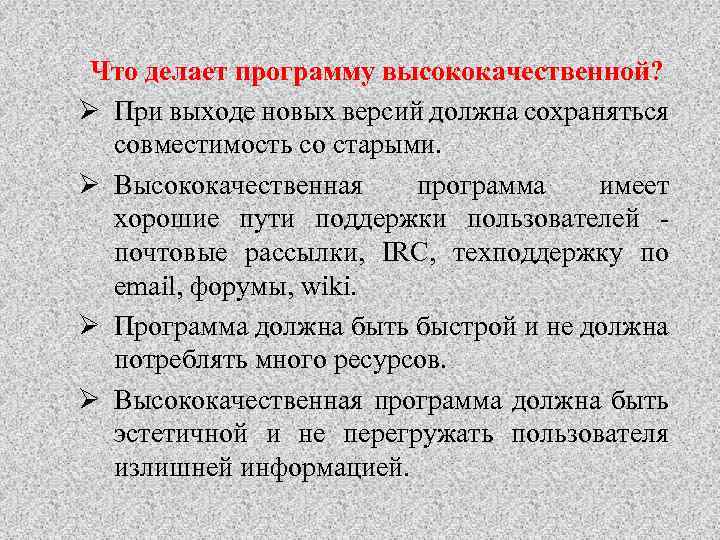 Что делает программу высококачественной?

➢ При выходе новых версий должна сохраняться совместимость со старыми.

➢ Высококачественная программа имеет хорошие пути поддержки пользователей - почтовые рассылки, IRC, техподдержку по email, форумы, wiki.

➢ Программа должна быть быстрой и не должна потреблять много ресурсов.

➢ Высококачественная программа должна быть эстетичной и не перегружать пользователя излишней информацией.